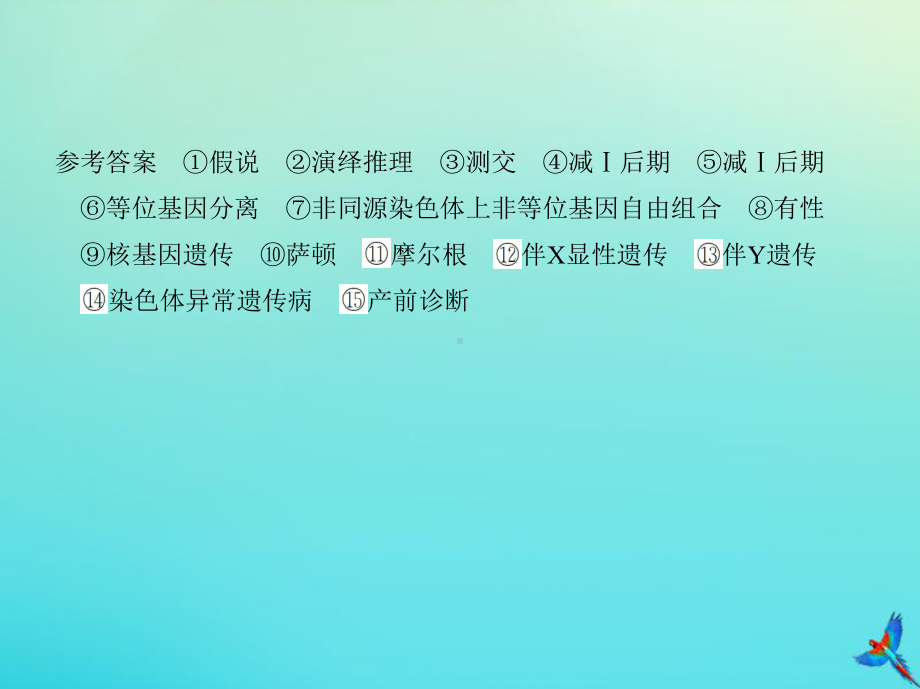 参考答案 ①假说 ②演绎推理 ③测交 ④减Ⅰ后期 ⑤减Ⅰ后期 ⑥等位基因分离 ⑦非同源染色体上非等位基因自由组合 ⑧有性 ⑨核基因遗传 ⑩萨顿 ⑪摩尔根 ⑫伴X显性遗传 ⑬伴Y遗传 ⑭染色体异常遗传病 ⑮产前诊断